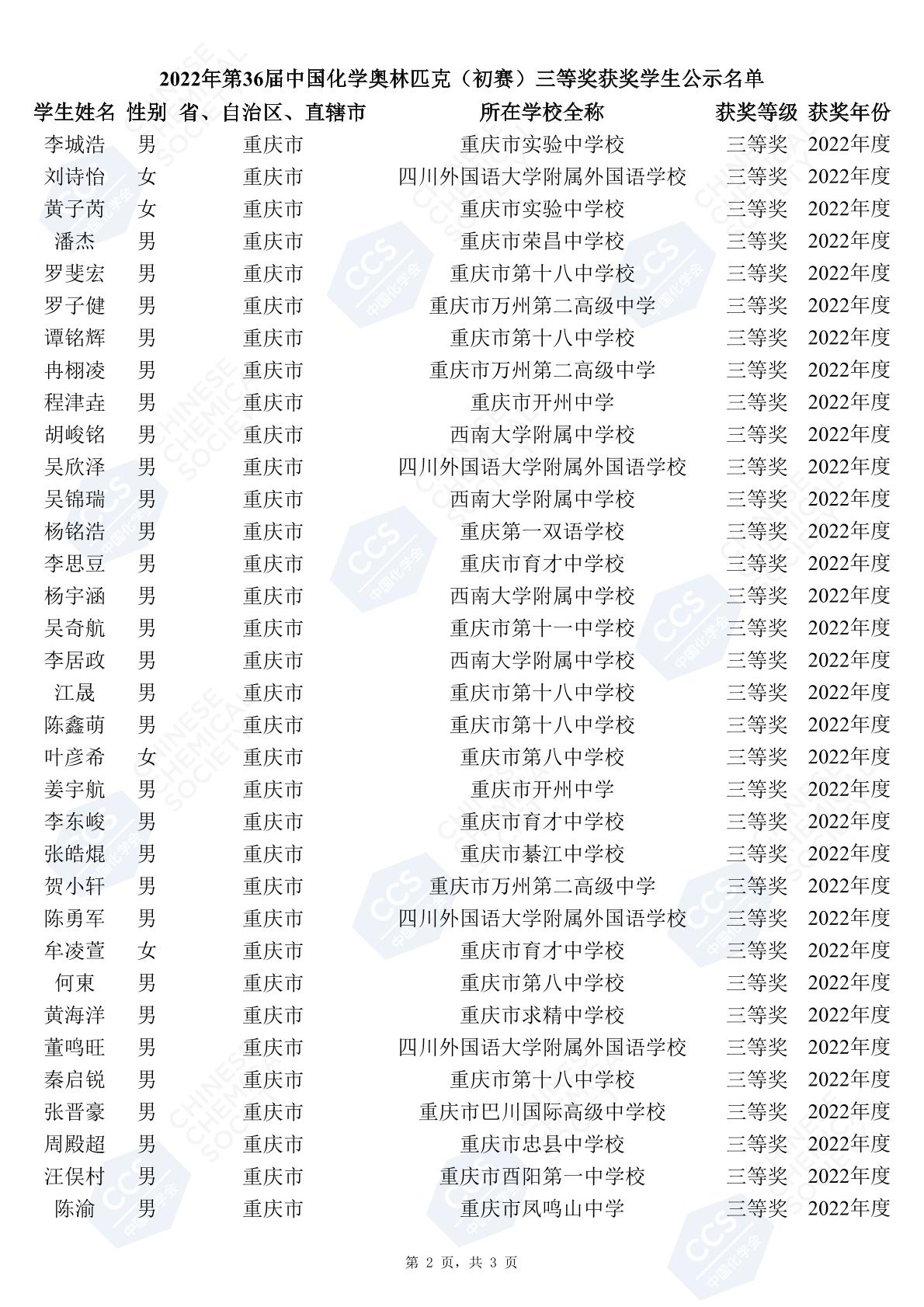 2022年第36届中国化学奥林匹克（初赛）三等奖获奖学生公示名单

| 学生姓名 | 性别 | 省、自治区、直辖市 | 所在学校全称 | 获奖等级 | 获奖年份 |
|---|---|---|---|---|---|
| 李城浩 | 男 | 重庆市 | 重庆市实验中学校 | 三等奖 | 2022年度 |
| 刘诗怡 | 女 | 重庆市 | 四川外国语大学附属外国语学校 | 三等奖 | 2022年度 |
| 黄子芮 | 女 | 重庆市 | 重庆市实验中学校 | 三等奖 | 2022年度 |
| 潘杰 | 男 | 重庆市 | 重庆市荣昌中学校 | 三等奖 | 2022年度 |
| 罗斐宏 | 男 | 重庆市 | 重庆市第十八中学校 | 三等奖 | 2022年度 |
| 罗子健 | 男 | 重庆市 | 重庆市万州第二高级中学 | 三等奖 | 2022年度 |
| 谭铭辉 | 男 | 重庆市 | 重庆市第十八中学校 | 三等奖 | 2022年度 |
| 冉栩凌 | 男 | 重庆市 | 重庆市万州第二高级中学 | 三等奖 | 2022年度 |
| 程津垚 | 男 | 重庆市 | 重庆市开州中学 | 三等奖 | 2022年度 |
| 胡峻铭 | 男 | 重庆市 | 西南大学附属中学校 | 三等奖 | 2022年度 |
| 吴欣泽 | 男 | 重庆市 | 四川外国语大学附属外国语学校 | 三等奖 | 2022年度 |
| 吴锦瑞 | 男 | 重庆市 | 西南大学附属中学校 | 三等奖 | 2022年度 |
| 杨铭浩 | 男 | 重庆市 | 重庆第一双语学校 | 三等奖 | 2022年度 |
| 李思豆 | 男 | 重庆市 | 重庆市育才中学校 | 三等奖 | 2022年度 |
| 杨宇涵 | 男 | 重庆市 | 西南大学附属中学校 | 三等奖 | 2022年度 |
| 吴奇航 | 男 | 重庆市 | 重庆市第十一中学校 | 三等奖 | 2022年度 |
| 李居政 | 男 | 重庆市 | 西南大学附属中学校 | 三等奖 | 2022年度 |
| 江晟 | 男 | 重庆市 | 重庆市第十八中学校 | 三等奖 | 2022年度 |
| 陈鑫萌 | 男 | 重庆市 | 重庆市第十八中学校 | 三等奖 | 2022年度 |
| 叶彦希 | 女 | 重庆市 | 重庆市第八中学校 | 三等奖 | 2022年度 |
| 姜宇航 | 男 | 重庆市 | 重庆市开州中学 | 三等奖 | 2022年度 |
| 李东峻 | 男 | 重庆市 | 重庆市育才中学校 | 三等奖 | 2022年度 |
| 张皓焜 | 男 | 重庆市 | 重庆市綦江中学校 | 三等奖 | 2022年度 |
| 贺小轩 | 男 | 重庆市 | 重庆市万州第二高级中学 | 三等奖 | 2022年度 |
| 陈勇军 | 男 | 重庆市 | 四川外国语大学附属外国语学校 | 三等奖 | 2022年度 |
| 牟凌萱 | 女 | 重庆市 | 重庆市育才中学校 | 三等奖 | 2022年度 |
| 何東 | 男 | 重庆市 | 重庆市第八中学校 | 三等奖 | 2022年度 |
| 黄海洋 | 男 | 重庆市 | 重庆市求精中学校 | 三等奖 | 2022年度 |
| 董鸣旺 | 男 | 重庆市 | 四川外国语大学附属外国语学校 | 三等奖 | 2022年度 |
| 秦启锐 | 男 | 重庆市 | 重庆市第十八中学校 | 三等奖 | 2022年度 |
| 张晋豪 | 男 | 重庆市 | 重庆市巴川国际高级中学校 | 三等奖 | 2022年度 |
| 周殿超 | 男 | 重庆市 | 重庆市忠县中学校 | 三等奖 | 2022年度 |
| 汪俣村 | 男 | 重庆市 | 重庆市酉阳第一中学校 | 三等奖 | 2022年度 |
| 陈渝 | 男 | 重庆市 | 重庆市凤鸣山中学 | 三等奖 | 2022年度 |

第 2 页，共 3 页